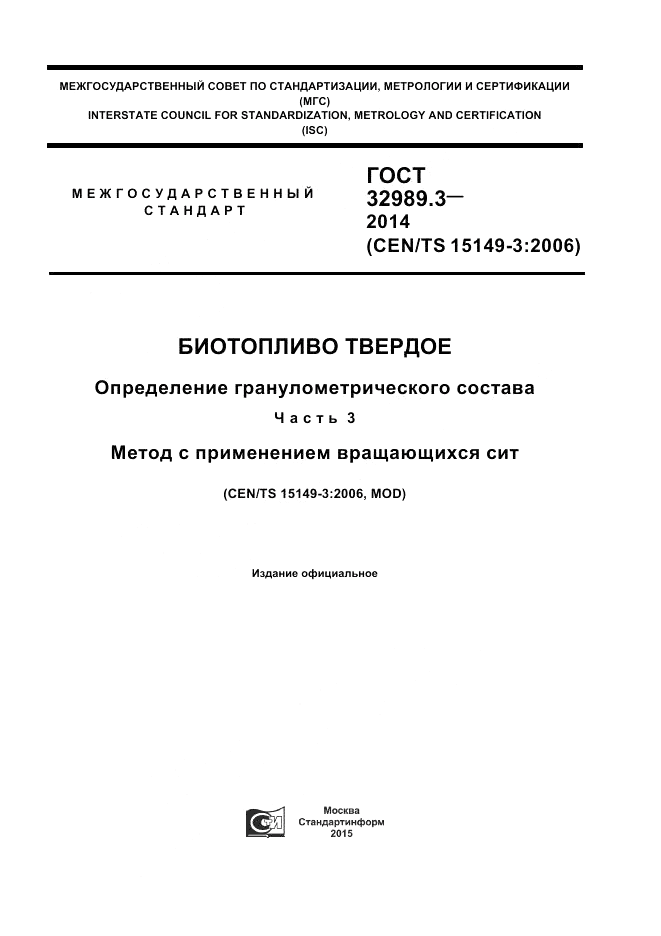 МЕЖГОСУДАРСТВЕННЫЙ СОВЕТ ПО СТАНДАРТИЗАЦИИ, МЕТРОЛОГИИ И СЕРТИФИКАЦИИ (МГС)
INTERSTATE COUNCIL FOR STANDARDIZATION, METROLOGY AND CERTIFICATION (ISC)

МЕЖГОСУДАРСТВЕННЫЙ СТАНДАРТ

ГОСТ 32989.3— 2014 (CEN/TS 15149-3:2006)

БИОТОПЛИВО ТВЕРДОЕ

Определение гранулометрического состава

Часть 3

Метод с применением вращающихся сит

(CEN/TS 15149-3:2006, MOD)

Издание официальное

Москва
Стандартинформ
2015